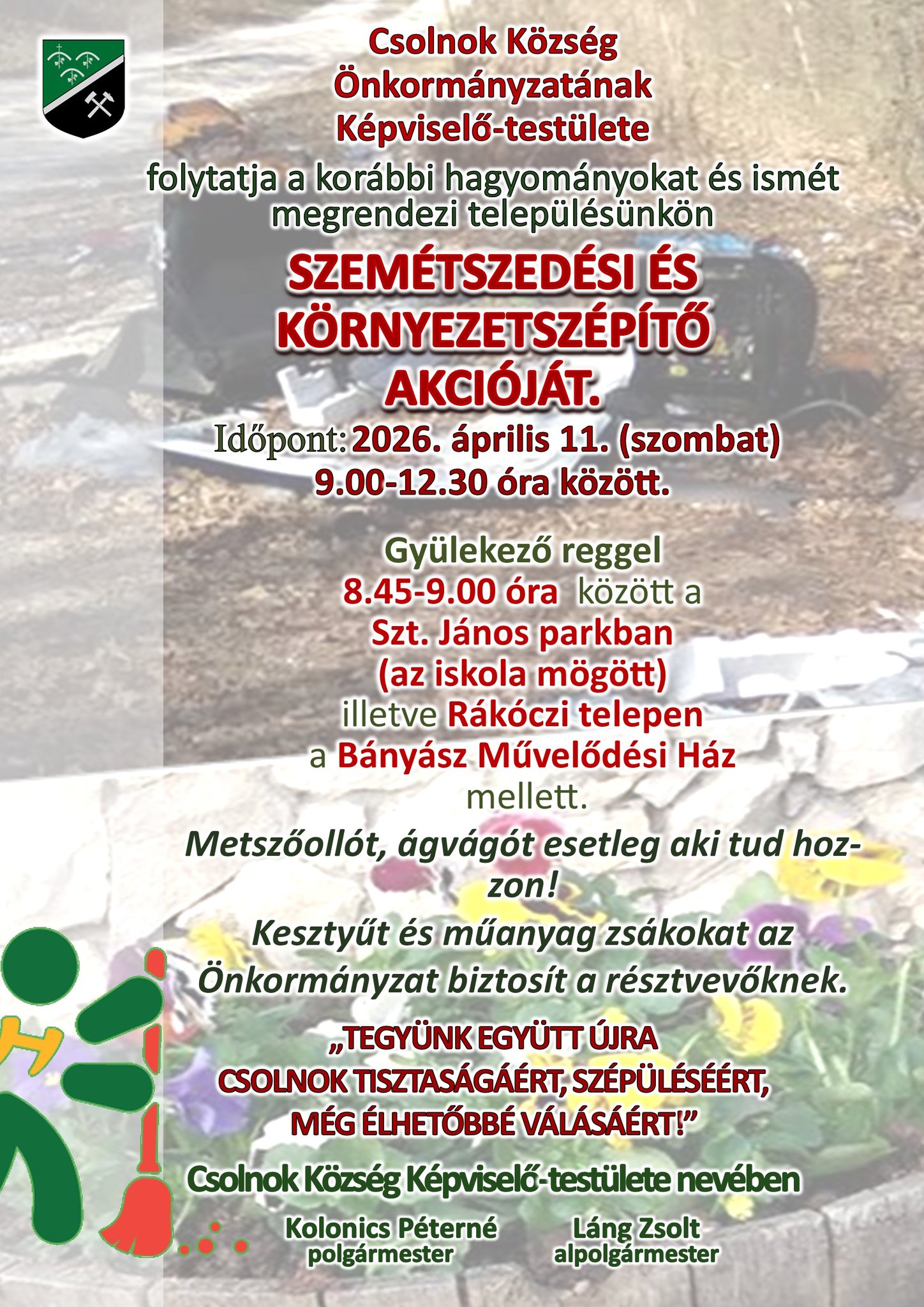 Csolnok Község Önkormányzatának Képviselő-testülete

folytatja a korábbi hagyományokat és ismét megrendezi településünkön

SZEMÉTSZEDÉSI ÉS KÖRNYEZETSZÉPÍTŐ AKCIÓJÁT.

Időpont: 2026. április 11. (szombat) 9.00-12.30 óra között.

Gyülekező reggel 8.45-9.00 óra között a Szt. János parkban (az iskola mögött) illetve Rákóczi telepen a Bányász Művelődési Ház mellett.

Metszőollót, ágvágót esetleg aki tud hozzon!

Kesztyűt és műanyag zsákokat az Önkormányzat biztosít a résztvevőknek.

„TEGYÜNK EGYÜTT ÚJRA CSOLNOK TISZTASÁGÁÉRT, SZÉPÜLÉSÉÉRT, MÉG ÉLHETŐBBÉ VÁLÁSÁÉRT!”

Csolnok Község Képviselő-testülete nevében

Kolonics Péterné
polgármester

Láng Zsolt
alpolgármester